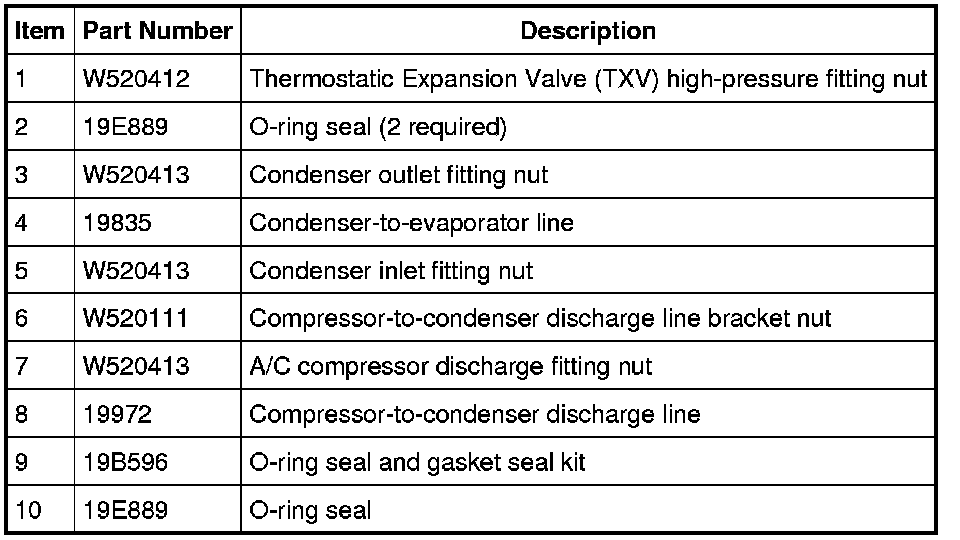 | Item | Part Number | Description |
|---|---|---|
| 1 | W520412 | Thermostatic Expansion Valve (TXV) high-pressure fitting nut |
| 2 | 19E889 | O-ring seal (2 required) |
| 3 | W520413 | Condenser outlet fitting nut |
| 4 | 19835 | Condenser-to-evaporator line |
| 5 | W520413 | Condenser inlet fitting nut |
| 6 | W520111 | Compressor-to-condenser discharge line bracket nut |
| 7 | W520413 | A/C compressor discharge fitting nut |
| 8 | 19972 | Compressor-to-condenser discharge line |
| 9 | 19B596 | O-ring seal and gasket seal kit |
| 10 | 19E889 | O-ring seal |